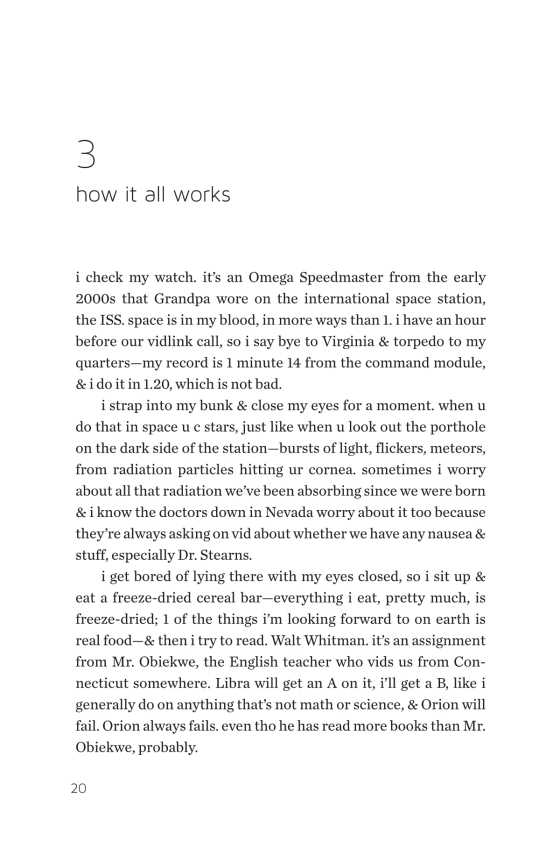 3

how it all works

i check my watch. it's an Omega Speedmaster from the early 2000s that Grandpa wore on the international space station, the ISS. space is in my blood, in more ways than 1. i have an hour before our vidlink call, so i say bye to Virginia & torpedo to my quarters—my record is 1 minute 14 from the command module, & i do it in 1.20, which is not bad.

i strap into my bunk & close my eyes for a moment. when u do that in space u c stars, just like when u look out the porthole on the dark side of the station—bursts of light, flickers, meteors, from radiation particles hitting ur cornea. sometimes i worry about all that radiation we've been absorbing since we were born & i know the doctors down in Nevada worry about it too because they're always asking on vid about whether we have any nausea & stuff, especially Dr. Stearns.

i get bored of lying there with my eyes closed, so i sit up & eat a freeze-dried cereal bar—everything i eat, pretty much, is freeze-dried; 1 of the things i'm looking forward to on earth is real food—& then i try to read. Walt Whitman. it's an assignment from Mr. Obiekwe, the English teacher who vids us from Connecticut somewhere. Libra will get an A on it, i'll get a B, like i generally do on anything that's not math or science, & Orion will fail. Orion always fails. even tho he has read more books than Mr. Obiekwe, probably.

20